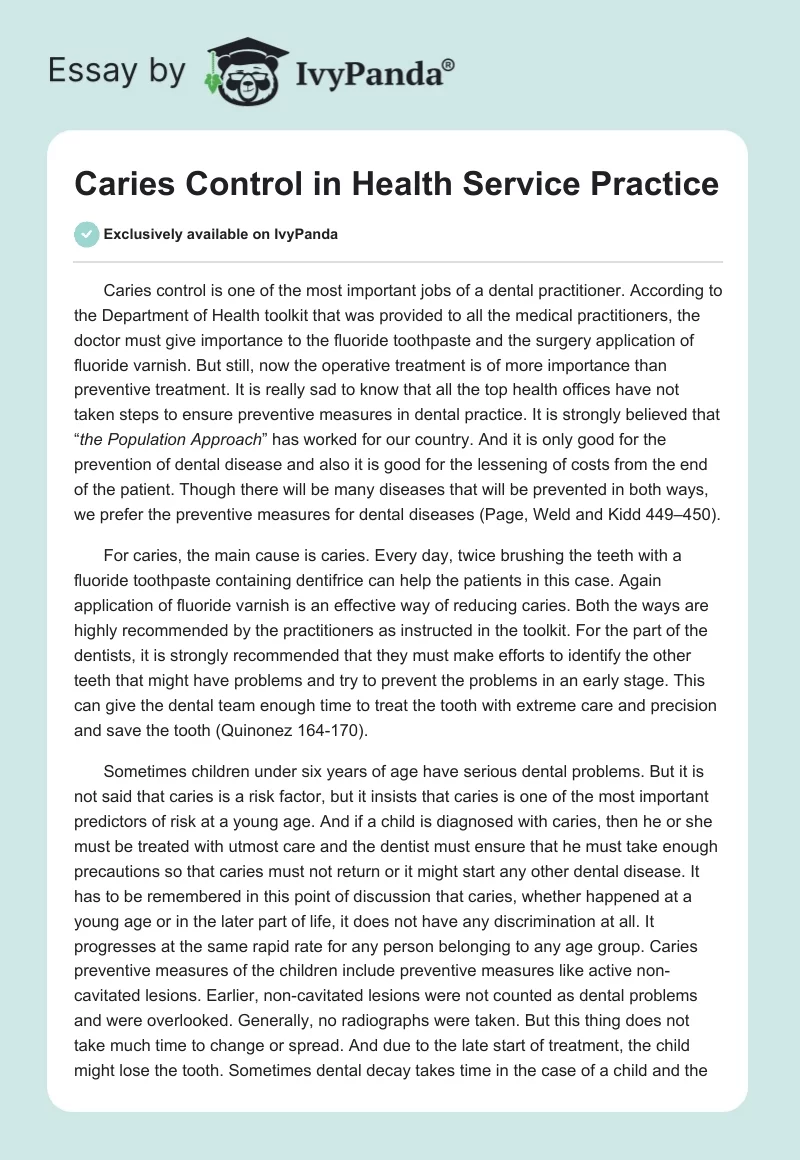 Essay by IvyPanda®

Caries Control in Health Service Practice

Exclusively available on IvyPanda

Caries control is one of the most important jobs of a dental practitioner. According to the Department of Health toolkit that was provided to all the medical practitioners, the doctor must give importance to the fluoride toothpaste and the surgery application of fluoride varnish. But still, now the operative treatment is of more importance than preventive treatment. It is really sad to know that all the top health offices have not taken steps to ensure preventive measures in dental practice. It is strongly believed that "the Population Approach" has worked for our country. And it is only good for the prevention of dental disease and also it is good for the lessening of costs from the end of the patient. Though there will be many diseases that will be prevented in both ways, we prefer the preventive measures for dental diseases (Page, Weld and Kidd 449–450).

For caries, the main cause is caries. Every day, twice brushing the teeth with a fluoride toothpaste containing dentifrice can help the patients in this case. Again application of fluoride varnish is an effective way of reducing caries. Both the ways are highly recommended by the practitioners as instructed in the toolkit. For the part of the dentists, it is strongly recommended that they must make efforts to identify the other teeth that might have problems and try to prevent the problems in an early stage. This can give the dental team enough time to treat the tooth with extreme care and precision and save the tooth (Quinonez 164-170).

Sometimes children under six years of age have serious dental problems. But it is not said that caries is a risk factor, but it insists that caries is one of the most important predictors of risk at a young age. And if a child is diagnosed with caries, then he or she must be treated with utmost care and the dentist must ensure that he must take enough precautions so that caries must not return or it might start any other dental disease. It has to be remembered in this point of discussion that caries, whether happened at a young age or in the later part of life, it does not have any discrimination at all. It progresses at the same rapid rate for any person belonging to any age group. Caries preventive measures of the children include preventive measures like active non-cavitated lesions. Earlier, non-cavitated lesions were not counted as dental problems and were overlooked. Generally, no radiographs were taken. But this thing does not take much time to change or spread. And due to the late start of treatment, the child might lose the tooth. Sometimes dental decay takes time in the case of a child and the